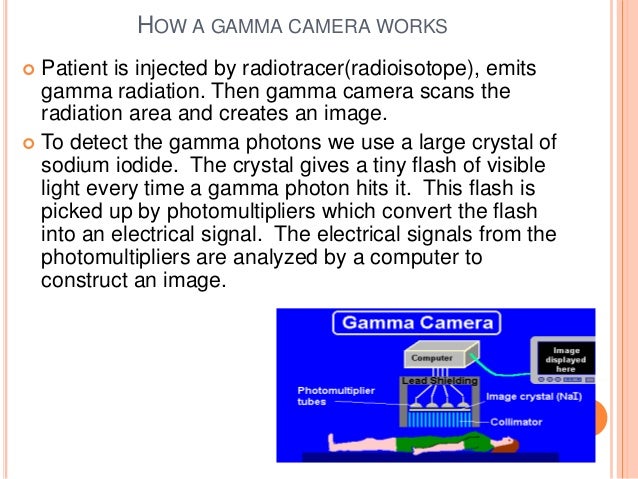 HOW A GAMMA CAMERA WORKS

Patient is injected by radiotracer(radioisotope), emits gamma radiation. Then gamma camera scans the radiation area and creates an image.

To detect the gamma photons we use a large crystal of sodium iodide. The crystal gives a tiny flash of visible light every time a gamma photon hits it. This flash is picked up by photomultipliers which convert the flash into an electrical signal. The electrical signals from the photomultipliers are analyzed by a computer to construct an image.

Gamma Camera

Computer

Image displayed here

Lead Shielding

Photomultiplier tubes

Image crystal (NaI)

Collimator